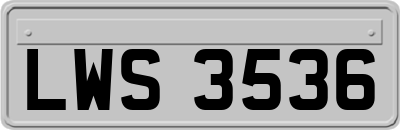 LWS 3536